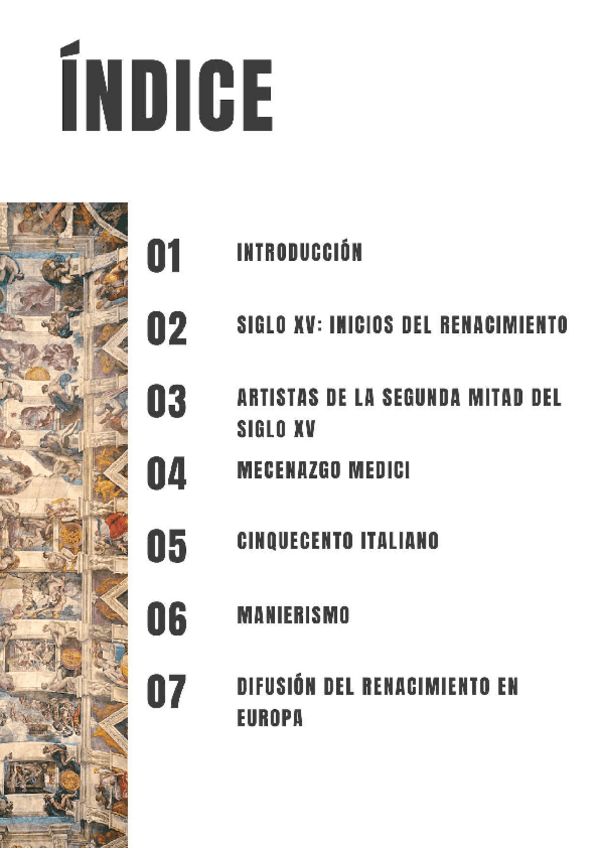 ÍNDICE

01 INTRODUCCIÓN

02 SIGLO XV: INICIOS DEL RENACIMIENTO

03 ARTISTAS DE LA SEGUNDA MITAD DEL SIGLO XV

04 MECENAZGO MEDICI

05 CINQUECENTO ITALIANO

06 MANIERISMO

07 DIFUSIÓN DEL RENACIMIENTO EN EUROPA